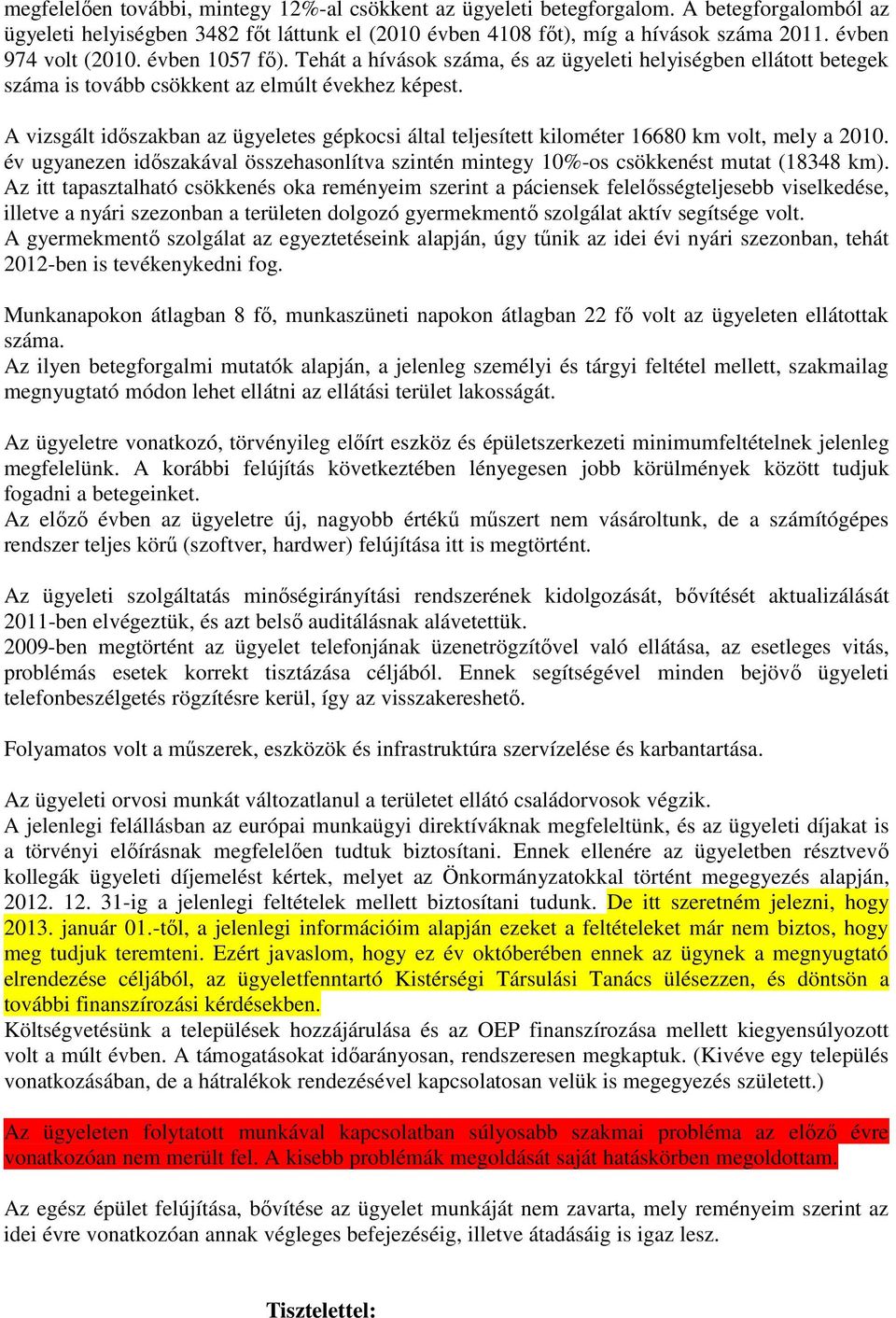 megfelelően további, mintegy 12%-al csökkent az ügyeleti betegforgalom. A betegforgalomból az ügyeleti helyiségben 3482 főt láttunk el (2010 évben 4108 főt), míg a hívások száma 2011. évben 974 volt (2010. évben 1057 fő). Tehát a hívások száma, és az ügyeleti helyiségben ellátott betegek száma is tovább csökkent az elmúlt évekhez képest.

A vizsgált időszakban az ügyeletes gépkocsi által teljesített kilométer 16680 km volt, mely a 2010. év ugyanezen időszakával összehasonlítva szintén mintegy 10%-os csökkenést mutat (18348 km). Az itt tapasztalható csökkenés oka reményeim szerint a páciensek felelősségteljesebb viselkedése, illetve a nyári szezonban a területen dolgozó gyermekmentő szolgálat aktív segítsége volt.
A gyermekmentő szolgálat az egyeztetéseink alapján, úgy tűnik az idei évi nyári szezonban, tehát 2012-ben is tevékenykedni fog.

Munkanapokon átlagban 8 fő, munkaszüneti napokon átlagban 22 fő volt az ügyeleten ellátottak száma.
Az ilyen betegforgalmi mutatók alapján, a jelenleg személyi és tárgyi feltétel mellett, szakmailag megnyugtató módon lehet ellátni az ellátási terület lakosságát.

Az ügyeletre vonatkozó, törvényileg előírt eszköz és épületszerkezeti minimumfeltételnek jelenleg megfelelünk. A korábbi felújítás következtében lényegesen jobb körülmények között tudjuk fogadni a betegeinket.
Az előző évben az ügyeletre új, nagyobb értékű műszert nem vásároltunk, de a számítógépes rendszer teljes körű (szoftver, hardwer) felújítása itt is megtörtént.

Az ügyeleti szolgáltatás minőségirányítási rendszerének kidolgozását, bővítését aktualizálását 2011-ben elvégeztük, és azt belső auditálásnak alávetettük.
2009-ben megtörtént az ügyelet telefonjának üzenetrögzítővel való ellátása, az esetleges vitás, problémás esetek korrekt tisztázása céljából. Ennek segítségével minden bejövő ügyeleti telefonbeszélgetés rögzítésre kerül, így az visszakereshető.

Folyamatos volt a műszerek, eszközök és infrastruktúra szervízelése és karbantartása.

Az ügyeleti orvosi munkát változatlanul a területet ellátó családorvosok végzik.
A jelenlegi felállásban az európai munkaügyi direktíváknak megfeleltünk, és az ügyeleti díjakat is a törvényi előírásnak megfelelően tudtuk biztosítani. Ennek ellenére az ügyeletben résztvevő kollegák ügyeleti díjemelést kértek, melyet az Önkormányzatokkal történt megegyezés alapján, 2012. 12. 31-ig a jelenlegi feltételek mellett biztosítani tudunk. De itt szeretném jelezni, hogy 2013. január 01.-től, a jelenlegi információim alapján ezeket a feltételeket már nem biztos, hogy meg tudjuk teremteni. Ezért javaslom, hogy ez év októberében ennek az ügynek a megnyugtató elrendezése céljából, az ügyeletfenntartó Kistérségi Társulási Tanács ülésezzen, és döntsön a további finanszírozási kérdésekben.
Költségvetésünk a települések hozzájárulása és az OEP finanszírozása mellett kiegyensúlyozott volt a múlt évben. A támogatásokat időarányosan, rendszeresen megkaptuk. (Kivéve egy település vonatkozásában, de a hátralékok rendezésével kapcsolatosan velük is megegyezés született.)

Az ügyeleten folytatott munkával kapcsolatban súlyosabb szakmai probléma az előző évre vonatkozóan nem merült fel. A kisebb problémák megoldását saját hatáskörben megoldottam.

Az egész épület felújítása, bővítése az ügyelet munkáját nem zavarta, mely reményeim szerint az idei évre vonatkozóan annak végleges befejezéséig, illetve átadásáig is igaz lesz.

Tisztelettel: